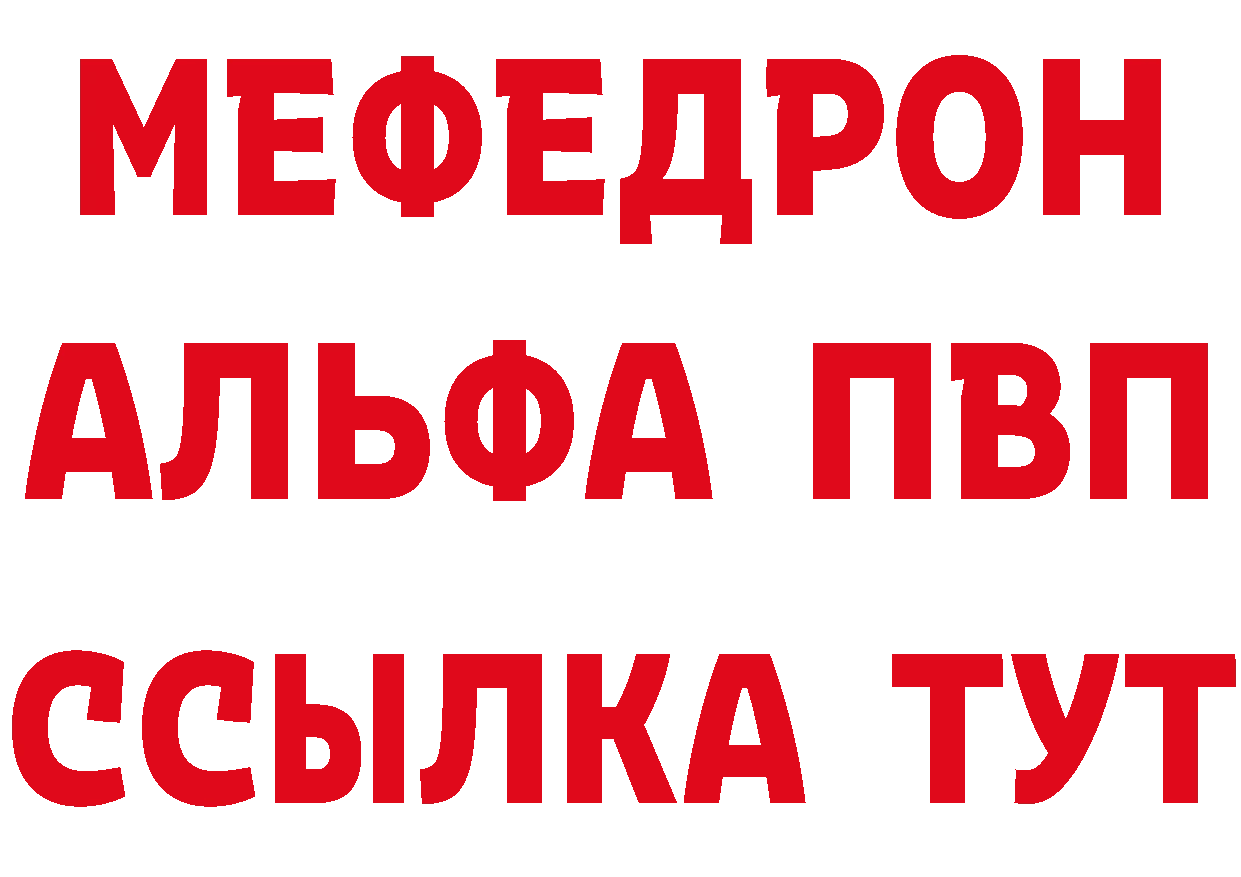 МЕФЕДРОН
АЛЬФА ПВП
ССЫЛКА ТУТ